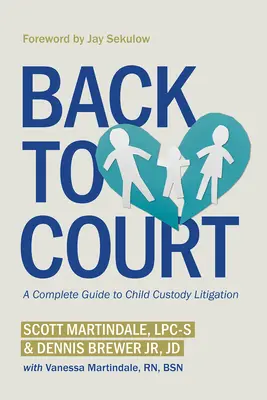 Foreword by Jay Sekulow

BACK TO COURT

A Complete Guide to Child Custody Litigation

SCOTT MARTINDALE, LPC-S
& DENNIS BREWER JR, JD
with Vanessa Martindale, RN, BSN